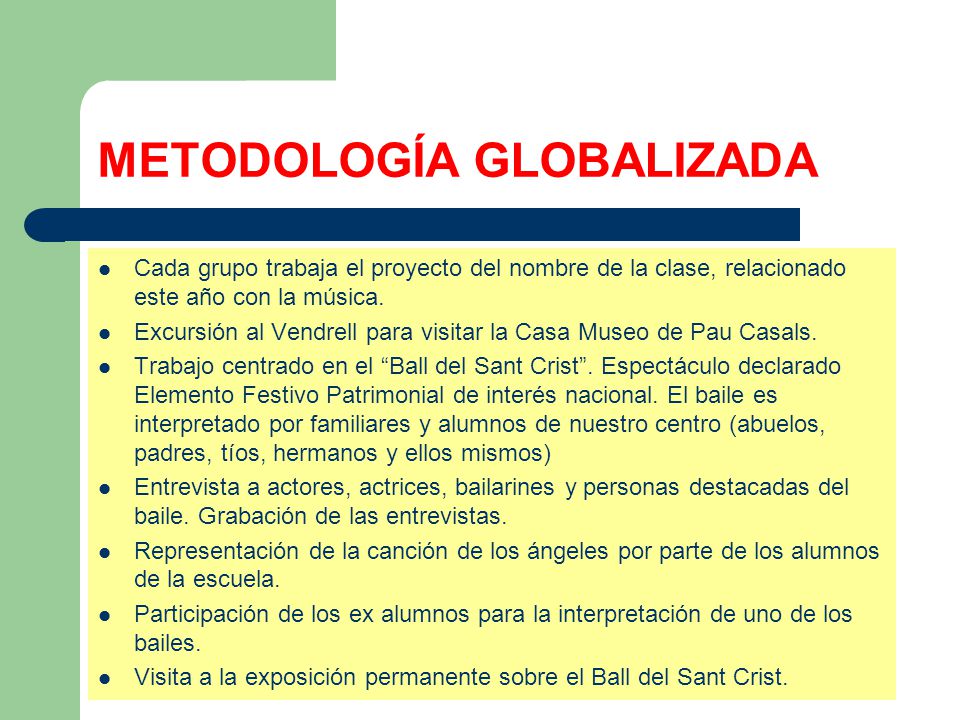 METODOLOGÍA GLOBALIZADA

- Cada grupo trabaja el proyecto del nombre de la clase, relacionado este año con la música.
- Excursión al Vendrell para visitar la Casa Museo de Pau Casals.
- Trabajo centrado en el “Ball del Sant Crist”. Espectáculo declarado Elemento Festivo Patrimonial de interés nacional. El baile es interpretado por familiares y alumnos de nuestro centro (abuelos, padres, tíos, hermanos y ellos mismos)
- Entrevista a actores, actrices, bailarines y personas destacadas del baile. Grabación de las entrevistas.
- Representación de la canción de los ángeles por parte de los alumnos de la escuela.
- Participación de los ex alumnos para la interpretación de uno de los bailes.
- Visita a la exposición permanente sobre el Ball del Sant Crist.